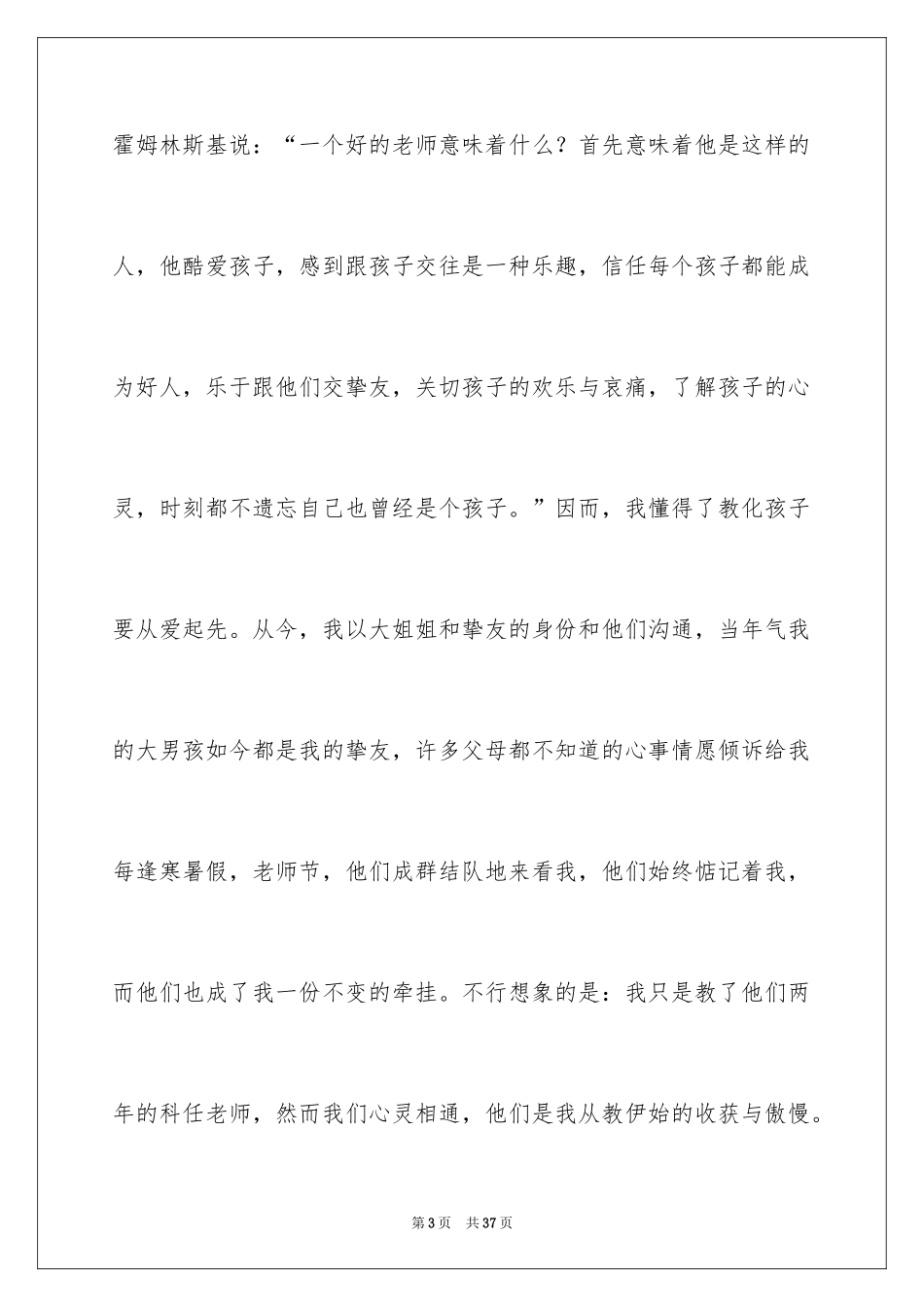 霍姆林斯基说：“一个好的老师意味着什么？首先意味着他是这样的人，他酷爱孩子，感到跟孩子交往是一种乐趣，信任每个孩子都能成为好人，乐于跟他们交挚友，关切孩子的欢乐与哀痛，了解孩子的心灵，时刻都不遗忘自己也曾经是个孩子。”因而，我懂得了教化孩子要从爱起先。从今，我以大姐姐和挚友的身份和他们沟通，当年气我的大男孩如今都是我的挚友，许多父母都不知道的心事情愿倾诉给我每逢寒暑假，老师节，他们成群结队地来看我，他们始终惦记着我，而他们也成了我一份不变的牵挂。不行想象的是：我只是教了他们两年的科任老师，然而我们心灵相通，他们是我从教伊始的收获与傲慢。

第 3 页 共 37 页